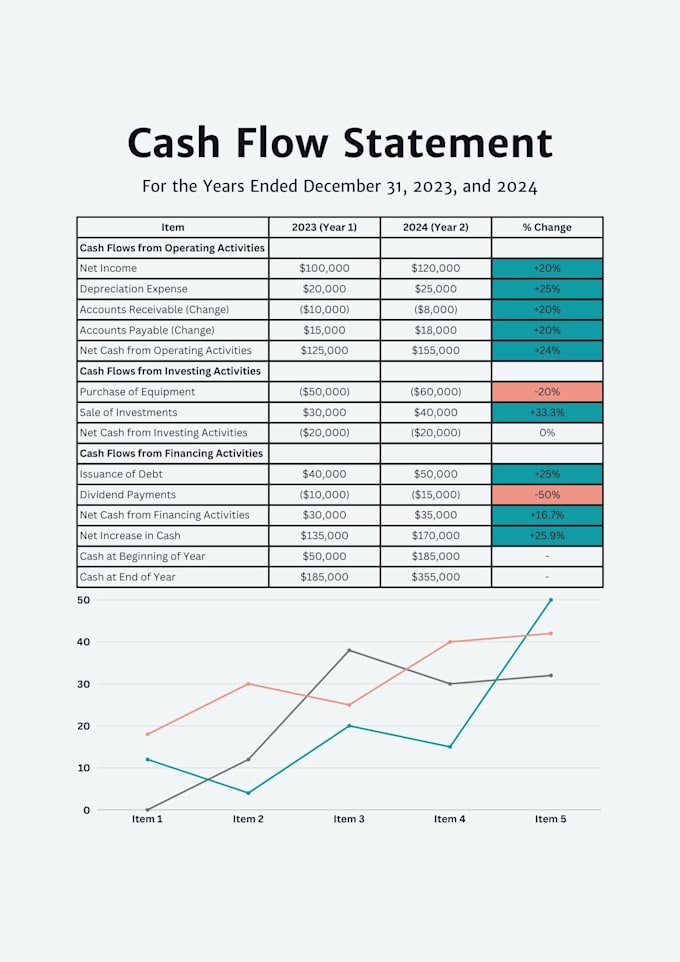 Cash Flow Statement

For the Years Ended December 31, 2023, and 2024

| Item | 2023 (Year 1) | 2024 (Year 2) | % Change |
|---|---|---|---|
| Cash Flows from Operating Activities | | | |
| Net Income | $100,000 | $120,000 | +20% |
| Depreciation Expense | $20,000 | $25,000 | +25% |
| Accounts Receivable (Change) | ($10,000) | ($8,000) | +20% |
| Accounts Payable (Change) | $15,000 | $18,000 | +20% |
| Net Cash from Operating Activities | $125,000 | $155,000 | +24% |
| Cash Flows from Investing Activities | | | |
| Purchase of Equipment | ($50,000) | ($60,000) | -20% |
| Sale of Investments | $30,000 | $40,000 | +33.3% |
| Net Cash from Investing Activities | ($20,000) | ($20,000) | 0% |
| Cash Flows from Financing Activities | | | |
| Issuance of Debt | $40,000 | $50,000 | +25% |
| Dividend Payments | ($10,000) | ($15,000) | -50% |
| Net Cash from Financing Activities | $30,000 | $35,000 | +16.7% |
| Net Increase in Cash | $135,000 | $170,000 | +25.9% |
| Cash at Beginning of Year | $50,000 | $185,000 | - |
| Cash at End of Year | $185,000 | $355,000 | - |

50
40
30
20
10
0
Item 1
Item 2
Item 3
Item 4
Item 5